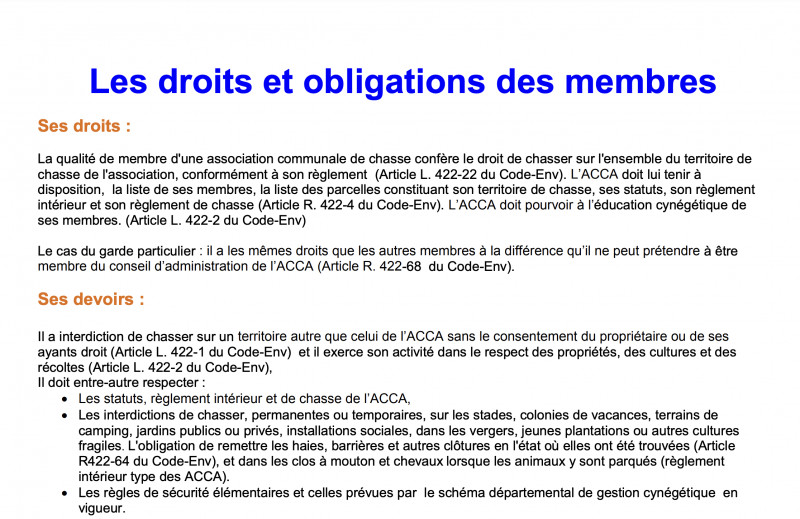 Les droits et obligations des membres

Ses droits :

La qualité de membre d'une association communale de chasse confère le droit de chasser sur l'ensemble du territoire de chasse de l'association, conformément à son règlement (Article L. 422-22 du Code-Env). L'ACCA doit lui tenir à disposition, la liste de ses membres, la liste des parcelles constituant son territoire de chasse, ses statuts, son règlement intérieur et son règlement de chasse (Article R. 422-4 du Code-Env). L'ACCA doit pourvoir à l'éducation cynégétique de ses membres. (Article L. 422-2 du Code-Env)

Le cas du garde particulier : il a les mêmes droits que les autres membres à la différence qu'il ne peut prétendre à être membre du conseil d'administration de l'ACCA (Article R. 422-68 du Code-Env).

Ses devoirs :

Il a interdiction de chasser sur un territoire autre que celui de l'ACCA sans le consentement du propriétaire ou de ses ayants droit (Article L. 422-1 du Code-Env) et il exerce son activité dans le respect des propriétés, des cultures et des récoltes (Article L. 422-2 du Code-Env),
Il doit entre-autre respecter :
• Les statuts, règlement intérieur et de chasse de l'ACCA,
• Les interdictions de chasser, permanentes ou temporaires, sur les stades, colonies de vacances, terrains de camping, jardins publics ou privés, installations sociales, dans les vergers, jeunes plantations ou autres cultures fragiles. L'obligation de remettre les haies, barrières et autres clôtures en l'état où elles ont été trouvées (Article R422-64 du Code-Env), et dans les clos à mouton et chevaux lorsque les animaux y sont parqués (règlement intérieur type des ACCA).
• Les règles de sécurité élémentaires et celles prévues par le schéma départemental de gestion cynégétique en vigueur.